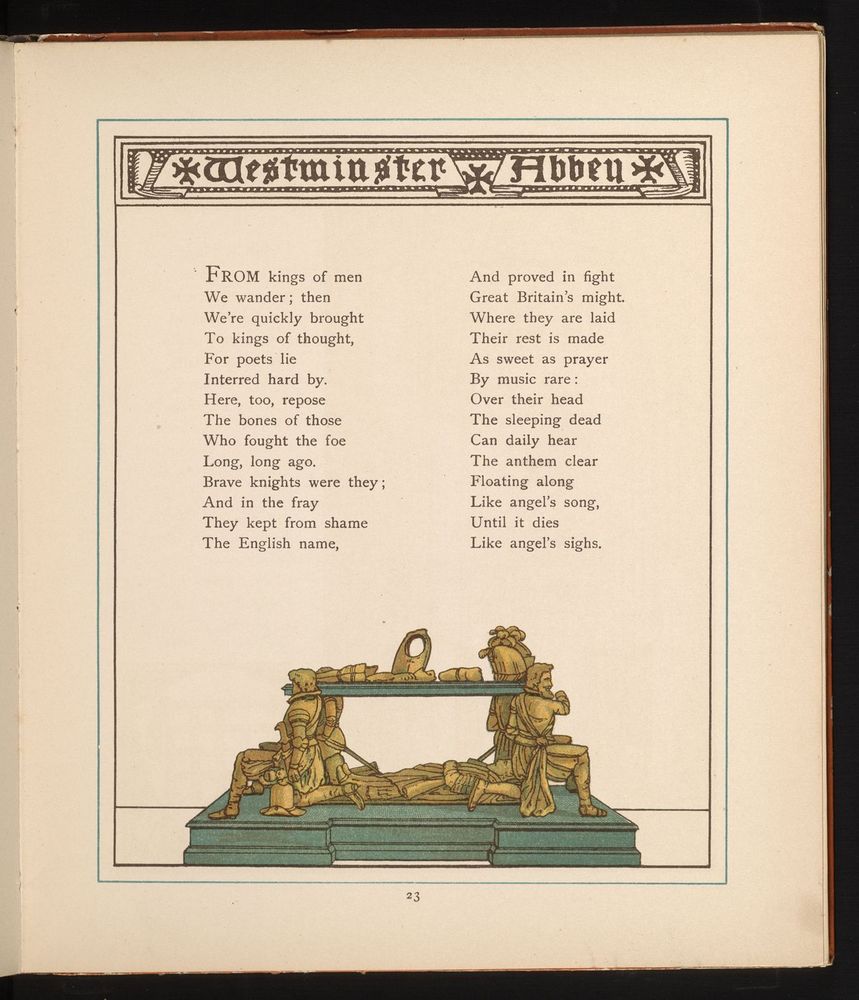 Westminster Abbey

FROM kings of men
We wander; then
We're quickly brought
To kings of thought,
For poets lie
Interred hard by.
Here, too, repose
The bones of those
Who fought the foe
Long, long ago.
Brave knights were they;
And in the fray
They kept from shame
The English name,

And proved in fight
Great Britain's might.
Where they are laid
Their rest is made
As sweet as prayer
By music rare:
Over their head
The sleeping dead
Can daily hear
The anthem clear
Floating along
Like angel's song,
Until it dies
Like angel's sighs.

23